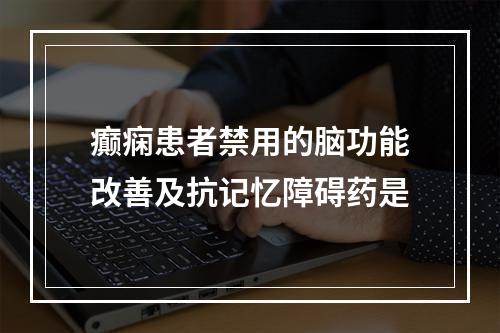 癫痫患者禁用的脑功能改善及抗记忆障碍药是